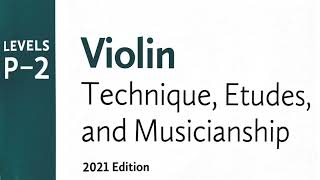 LEVELS
P–2

Violin
Technique, Etudes, and Musicianship

2021 Edition